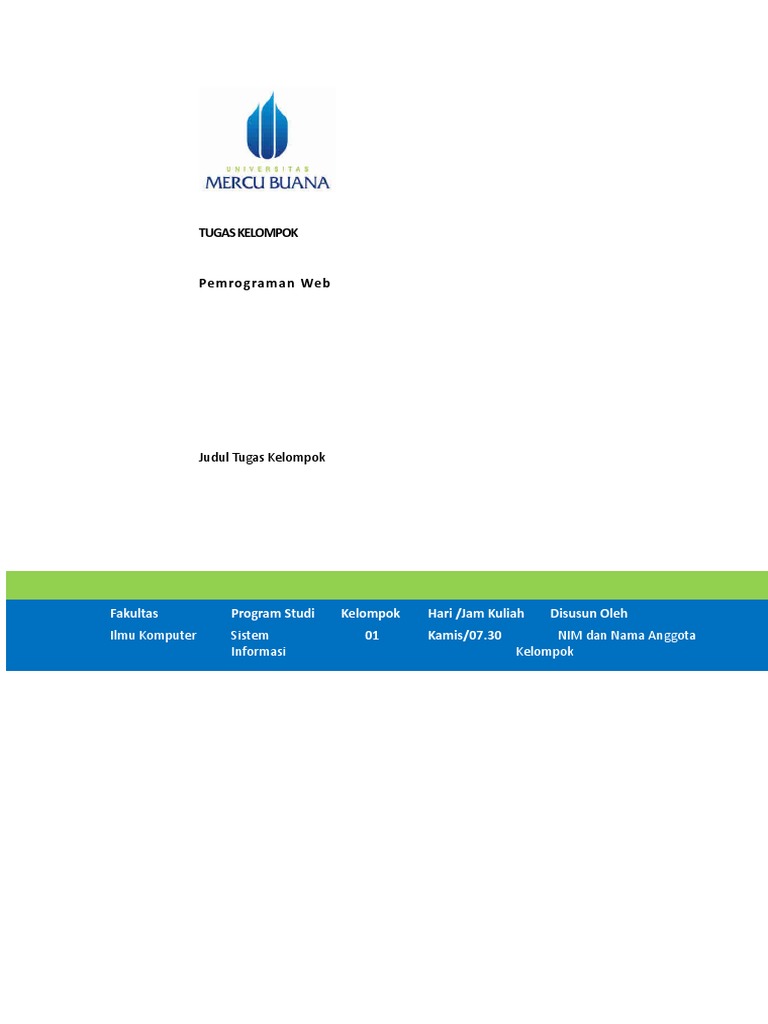 UNIVERSITAS
MERCU BUANA

TUGAS KELOMPOK

Pemrograman Web

Judul Tugas Kelompok

| Fakultas | Program Studi | Kelompok | Hari /Jam Kuliah | Disusun Oleh |
|---|---|---|---|---|
| Ilmu Komputer | Sistem Informasi | 01 | Kamis/07.30 | NIM dan Nama Anggota Kelompok |